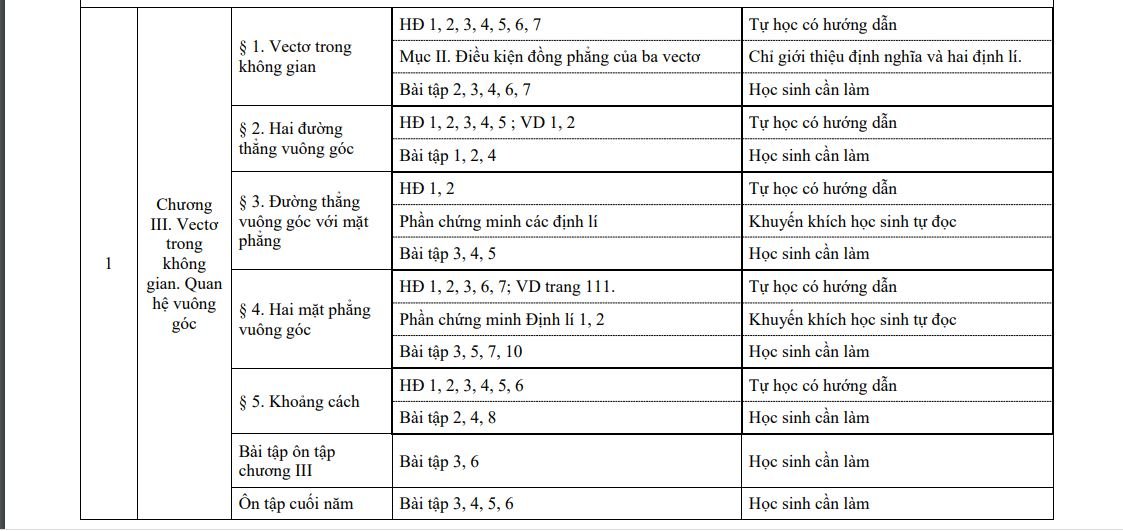 | 1 | Chương III. Vectơ trong không gian. Quan hệ vuông góc | § 1. Vectơ trong không gian | HĐ 1, 2, 3, 4, 5, 6, 7 | Tự học có hướng dẫn |
|---|---|---|---|---|
| | | | Mục II. Điều kiện đồng phẳng của ba vectơ | Chỉ giới thiệu định nghĩa và hai định lí. |
| | | | Bài tập 2, 3, 4, 6, 7 | Học sinh cần làm |
| | | § 2. Hai đường thẳng vuông góc | HĐ 1, 2, 3, 4, 5 ; VD 1, 2 | Tự học có hướng dẫn |
| | | | Bài tập 1, 2, 4 | Học sinh cần làm |
| | | § 3. Đường thẳng vuông góc với mặt phẳng | HĐ 1, 2 | Tự học có hướng dẫn |
| | | | Phần chứng minh các định lí | Khuyến khích học sinh tự đọc |
| | | | Bài tập 3, 4, 5 | Học sinh cần làm |
| | | § 4. Hai mặt phẳng vuông góc | HĐ 1, 2, 3, 6, 7; VD trang 111. | Tự học có hướng dẫn |
| | | | Phần chứng minh Định lí 1, 2 | Khuyến khích học sinh tự đọc |
| | | | Bài tập 3, 5, 7, 10 | Học sinh cần làm |
| | | § 5. Khoảng cách | HĐ 1, 2, 3, 4, 5, 6 | Tự học có hướng dẫn |
| | | | Bài tập 2, 4, 8 | Học sinh cần làm |
| | | Bài tập ôn tập chương III | Bài tập 3, 6 | Học sinh cần làm |
| | | Ôn tập cuối năm | Bài tập 3, 4, 5, 6 | Học sinh cần làm |